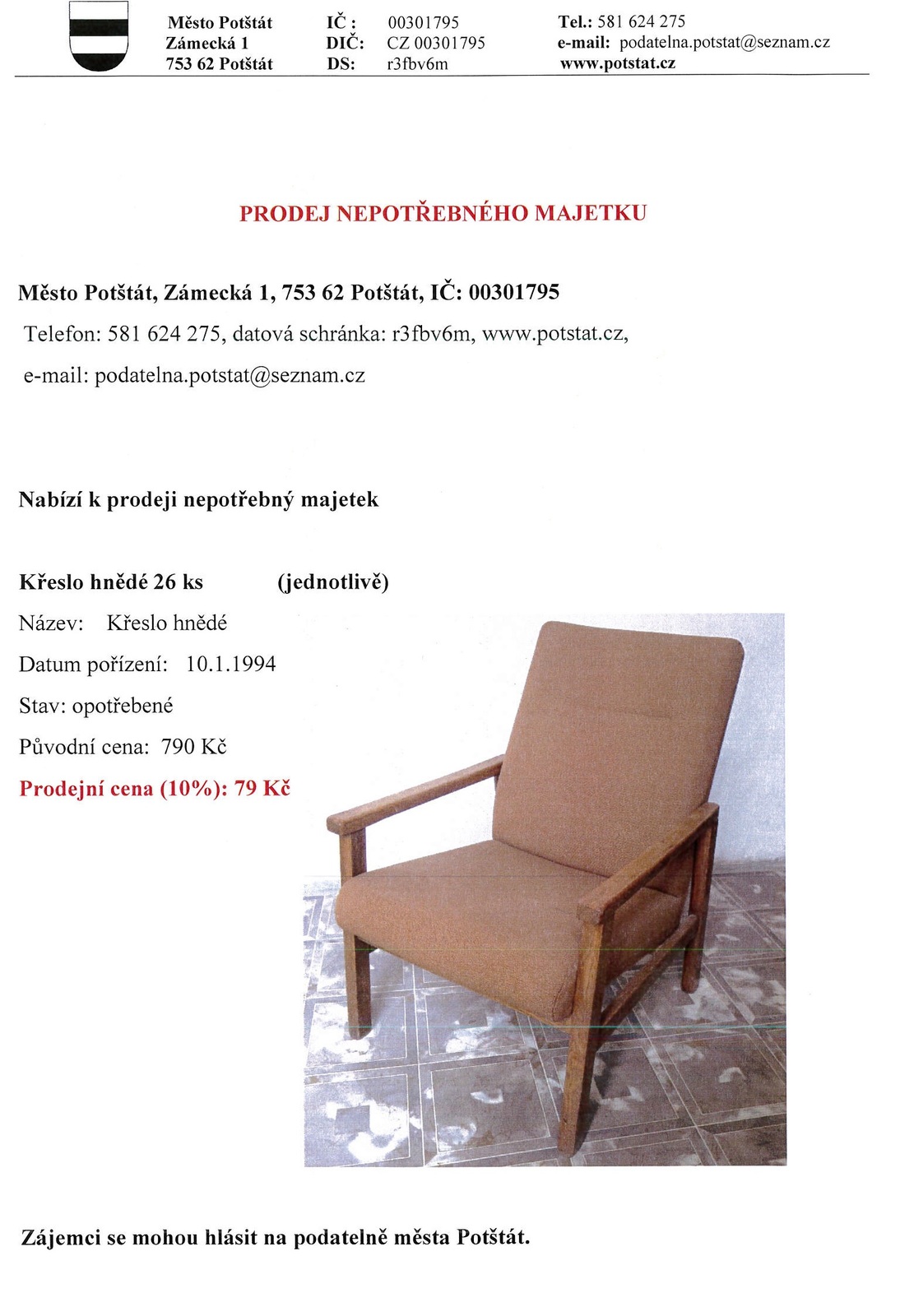 Město Potštát
Zámecká 1
753 62 Potštát

IČ : 00301795
DIČ: CZ 00301795
DS: r3fbv6m

Tel.: 581 624 275
e-mail: podatelna.potstat@seznam.cz
www.potstat.cz

PRODEJ NEPOTŘEBNÉHO MAJETKU

Město Potštát, Zámecká 1, 753 62 Potštát, IČ: 00301795

Telefon: 581 624 275, datová schránka: r3fbv6m, www.potstat.cz,

e-mail: podatelna.potstat@seznam.cz

Nabízí k prodeji nepotřebný majetek

Křeslo hnědé 26 ks (jednotlivě)

Název: Křeslo hnědé

Datum pořízení: 10.1.1994

Stav: opotřebené

Původní cena: 790 Kč

Prodejní cena (10%): 79 Kč

Zájemci se mohou hlásit na podatelně města Potštát.